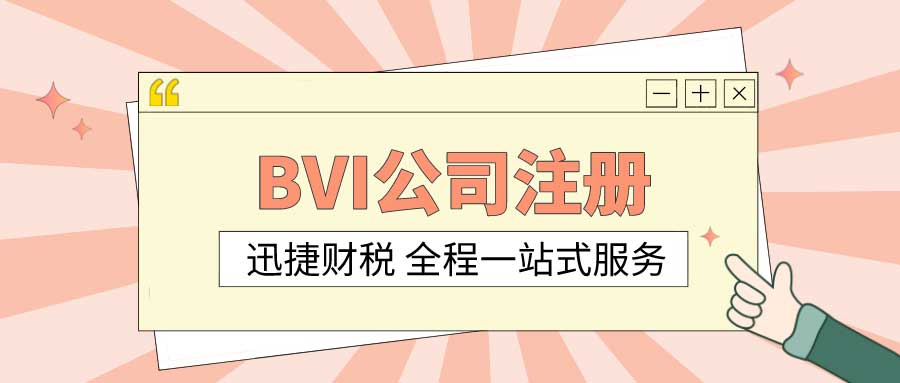 “

— + ×

BVI公司注册

迅捷财税 全程一站式服务